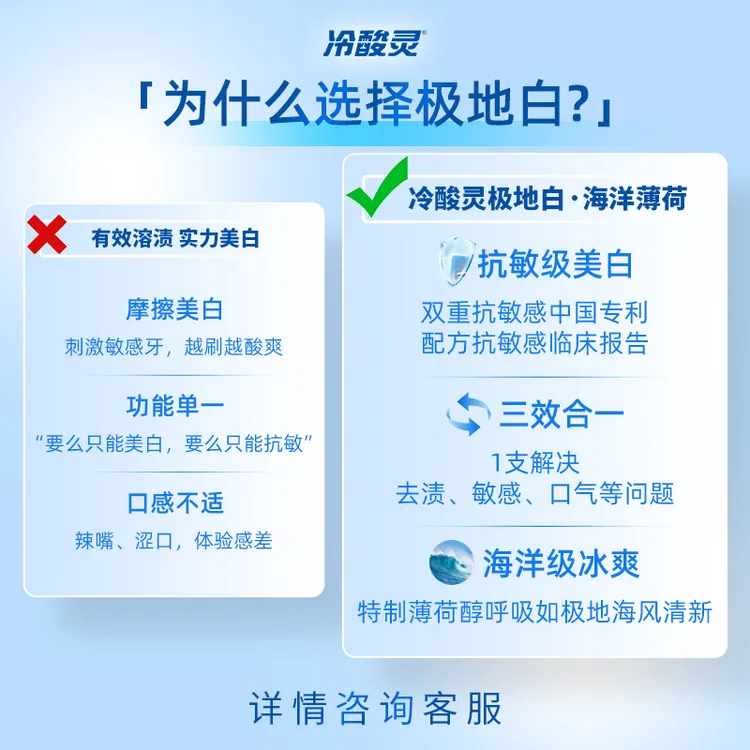 冷酸灵®

「为什么选择极地白?」

有效溶渍 实力美白

摩擦美白
刺激敏感牙，越刷越酸爽

功能单一
“要么只能美白，要么只能抗敏”

口感不适
辣嘴、涩口，体验感差

冷酸灵极地白·海洋薄荷

抗敏级美白
双重抗敏感中国专利
配方抗敏感临床报告

三效合一
1支解决
去渍、敏感、口气等问题

海洋级冰爽
特制薄荷醇呼吸如极地海风清新

详情咨询客服